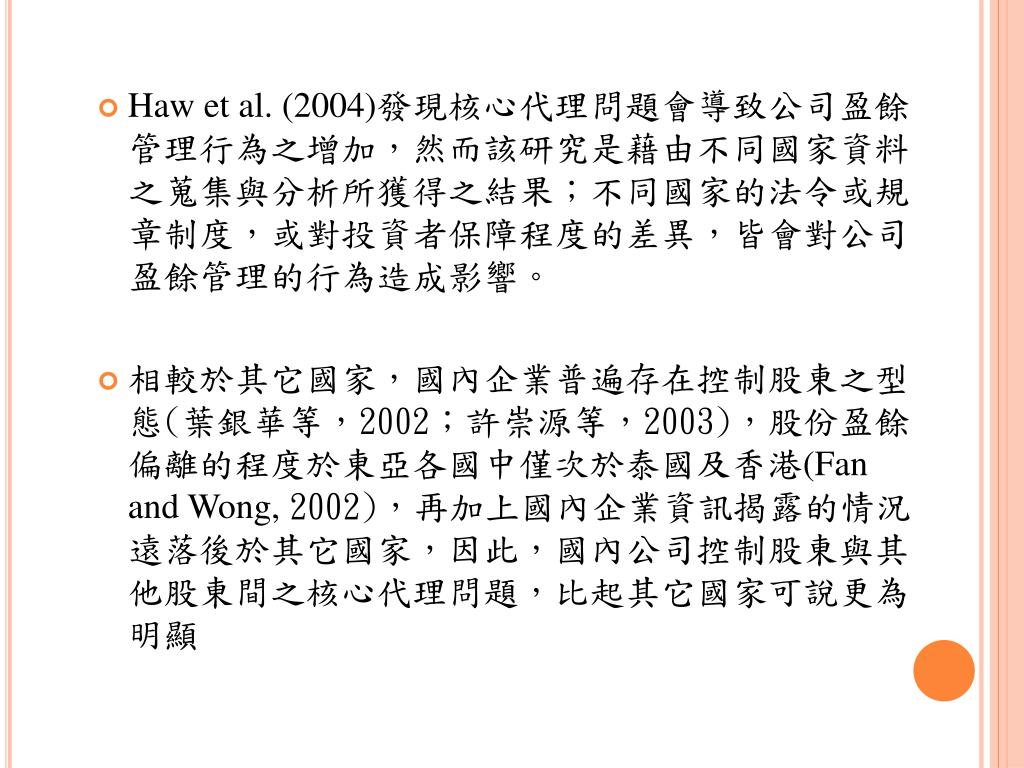 Haw et al. (2004)發現核心代理問題會導致公司盈餘管理行為之增加，然而該研究是藉由不同國家資料之蒐集與分析所獲得之結果；不同國家的法令或規章制度，或對投資者保障程度的差異，皆會對公司盈餘管理的行為造成影響。

相較於其它國家，國內企業普遍存在控制股東之型態(葉銀華等，2002；許崇源等，2003)，股份盈餘偏離的程度於東亞各國中僅次於泰國及香港(Fan and Wong, 2002)，再加上國內企業資訊揭露的情況遠落後於其它國家，因此，國內公司控制股東與其他股東間之核心代理問題，比起其它國家可說更為明顯